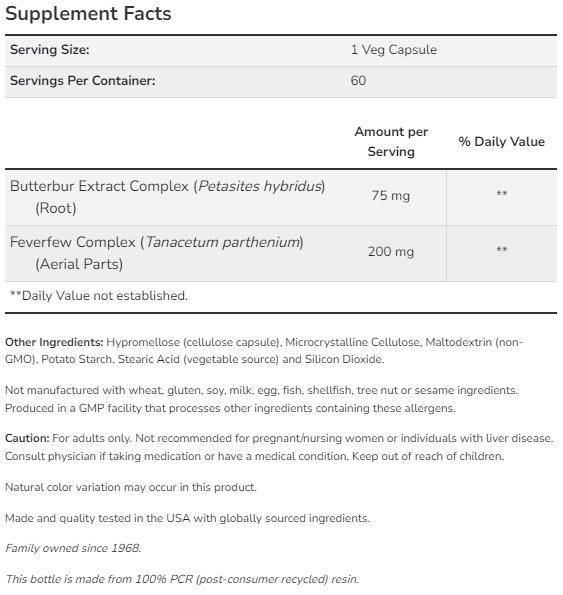 Supplement Facts

| Serving Size: | 1 Veg Capsule |
|---|---|
| Servings Per Container: | 60 |

| | Amount per Serving | % Daily Value |
|---|---|---|
| Butterbur Extract Complex (Petasites hybridus) (Root) | 75 mg | ** |
| Feverfew Complex (Tanacetum parthenium) (Aerial Parts) | 200 mg | ** |

**Daily Value not established.

Other Ingredients: Hypromellose (cellulose capsule), Microcrystalline Cellulose, Maltodextrin (non-GMO), Potato Starch, Stearic Acid (vegetable source) and Silicon Dioxide.

Not manufactured with wheat, gluten, soy, milk, egg, fish, shellfish, tree nut or sesame ingredients. Produced in a GMP facility that processes other ingredients containing these allergens.

Caution: For adults only. Not recommended for pregnant/nursing women or individuals with liver disease. Consult physician if taking medication or have a medical condition. Keep out of reach of children.

Natural color variation may occur in this product.

Made and quality tested in the USA with globally sourced ingredients.

Family owned since 1968.

This bottle is made from 100% PCR (post-consumer recycled) resin.